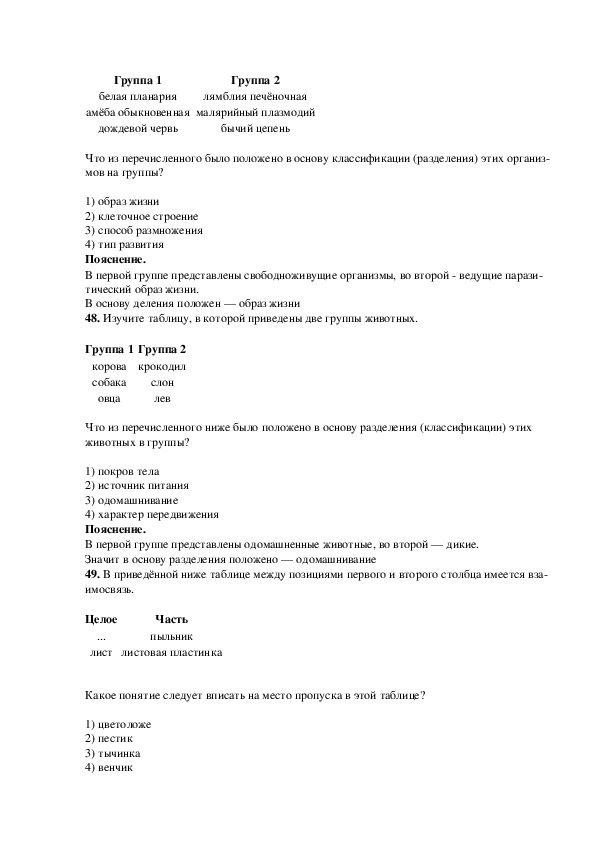 | Группа 1 | Группа 2 |
|---|---|
| белая планария | лямблия печёночная |
| амёба обыкновенная | малярийный плазмодий |
| дождевой червь | бычий цепень |

Что из перечисленного было положено в основу классификации (разделения) этих организмов на группы?

1) образ жизни
2) клеточное строение
3) способ размножения
4) тип развития
**Пояснение.**
В первой группе представлены свободноживущие организмы, во второй - ведущие паразитический образ жизни.
В основу деления положен — образ жизни
**48.** Изучите таблицу, в которой приведены две группы животных.

| Группа 1 | Группа 2 |
|---|---|
| корова | крокодил |
| собака | слон |
| овца | лев |

Что из перечисленного ниже было положено в основу разделения (классификации) этих животных в группы?

1) покров тела
2) источник питания
3) одомашнивание
4) характер передвижения
**Пояснение.**
В первой группе представлены одомашненные животные, во второй — дикие.
Значит в основу разделения положено — одомашнивание
**49.** В приведённой ниже таблице между позициями первого и второго столбца имеется взаимосвязь.

| Целое | Часть |
|---|---|
| ... | пыльник |
| лист | листовая пластинка |

Какое понятие следует вписать на место пропуска в этой таблице?

1) цветоложе
2) пестик
3) тычинка
4) венчик